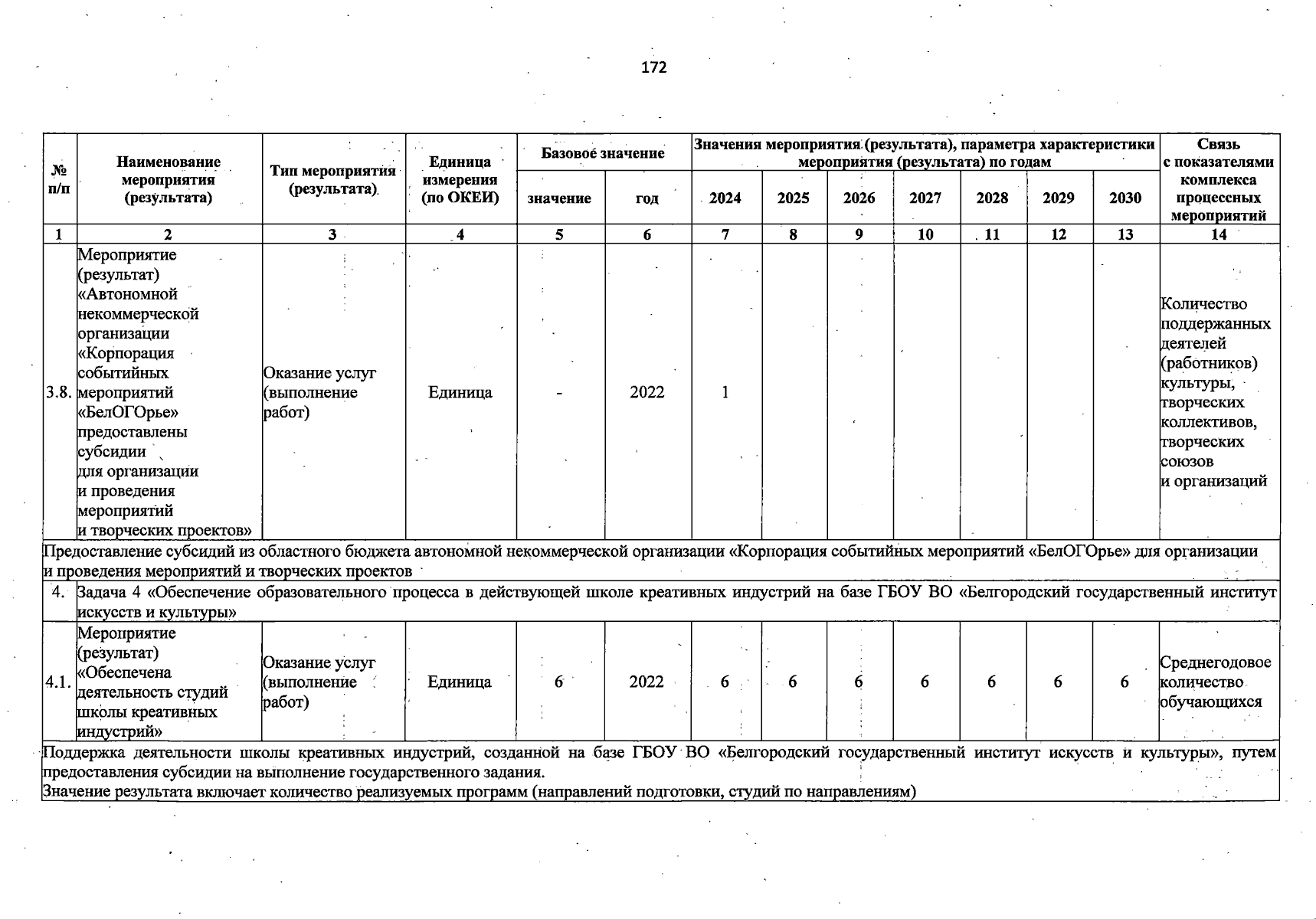 172

| № п/п | Наименование мероприятия (результата) | Тип мероприятия (результата) | Единица измерения (по ОКЕИ) | Базовое значение | | Значения мероприятия (результата), параметра характеристики мероприятия (результата) по годам | | | | | | | Связь с показателями комплекса процессных мероприятий |
|---|---|---|---|---|---|---|---|---|---|---|---|---|---|
| | | | | значение | год | 2024 | 2025 | 2026 | 2027 | 2028 | 2029 | 2030 | |
| 1 | 2 | 3 | 4 | 5 | 6 | 7 | 8 | 9 | 10 | 11 | 12 | 13 | 14 |
| 3.8. | Мероприятие (результат) «Автономной некоммерческой организации «Корпорация событийных мероприятий «БелОГОрье» предоставлены субсидии для организации и проведения мероприятий и творческих проектов» | Оказание услуг (выполнение работ) | Единица | - | 2022 | 1 | | | | | | | Количество поддержанных деятелей (работников) культуры, творческих коллективов, творческих союзов и организаций |
| Предоставление субсидий из областного бюджета автономной некоммерческой организации «Корпорация событийных мероприятий «БелОГОрье» для организации и проведения мероприятий и творческих проектов | | | | | | | | | | | | | |
| 4. | Задача 4 «Обеспечение образовательного процесса в действующей школе креативных индустрий на базе ГБОУ ВО «Белгородский государственный институт искусств и культуры» | | | | | | | | | | | | |
| 4.1. | Мероприятие (результат) «Обеспечена деятельность студий школы креативных индустрий» | Оказание услуг (выполнение работ) | Единица | 6 | 2022 | 6 | 6 | 6 | 6 | 6 | 6 | 6 | Среднегодовое количество обучающихся |
| Поддержка деятельности школы креативных индустрий, созданной на базе ГБОУ ВО «Белгородский государственный институт искусств и культуры», путем предоставления субсидии на выполнение государственного задания. Значение результата включает количество реализуемых программ (направлений подготовки, студий по направлениям) | | | | | | | | | | | | | |